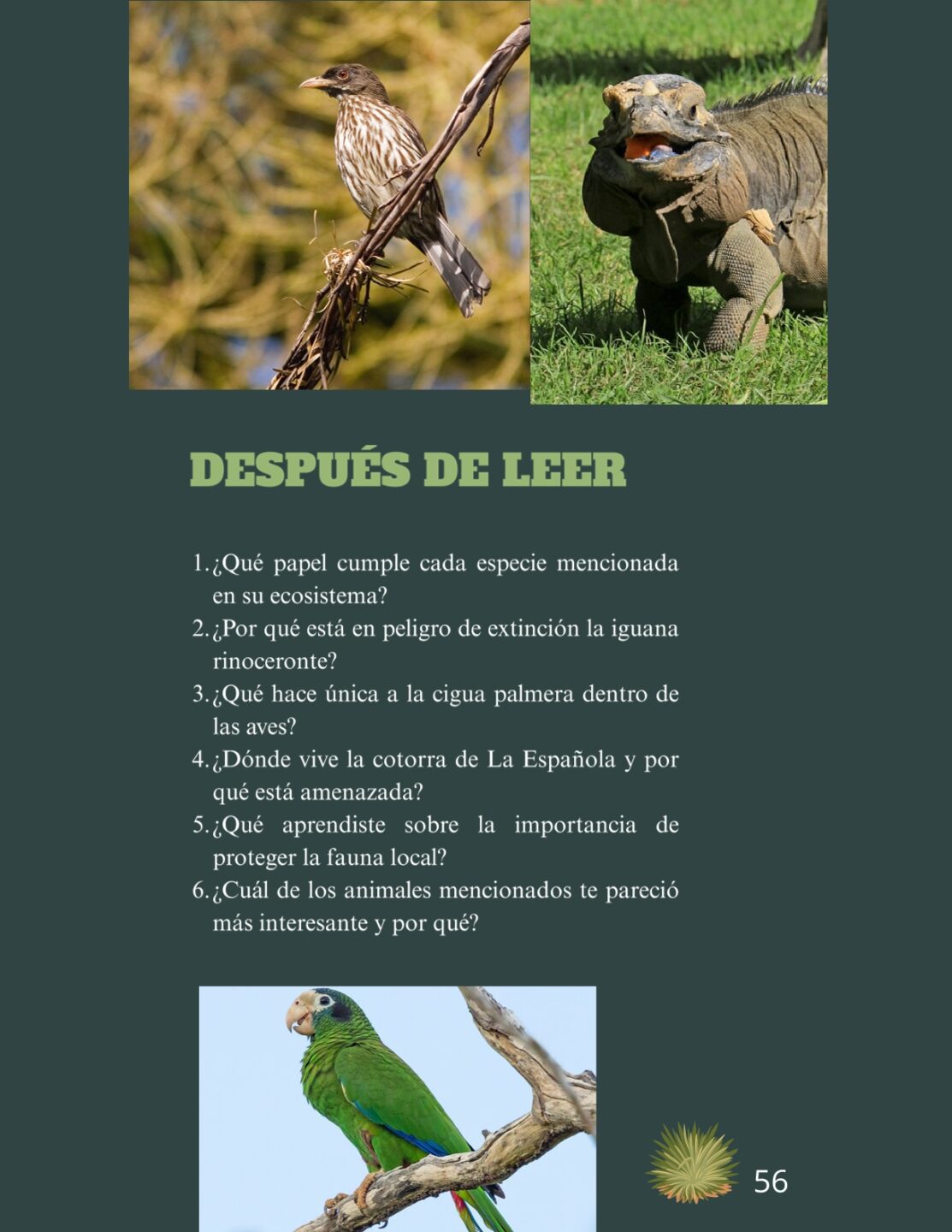 DESPUÉS DE LEER

1. ¿Qué papel cumple cada especie mencionada en su ecosistema?
2. ¿Por qué está en peligro de extinción la iguana rinoceronte?
3. ¿Qué hace única a la cigua palmera dentro de las aves?
4. ¿Dónde vive la cotorra de La Española y por qué está amenazada?
5. ¿Qué aprendiste sobre la importancia de proteger la fauna local?
6. ¿Cuál de los animales mencionados te pareció más interesante y por qué?

56